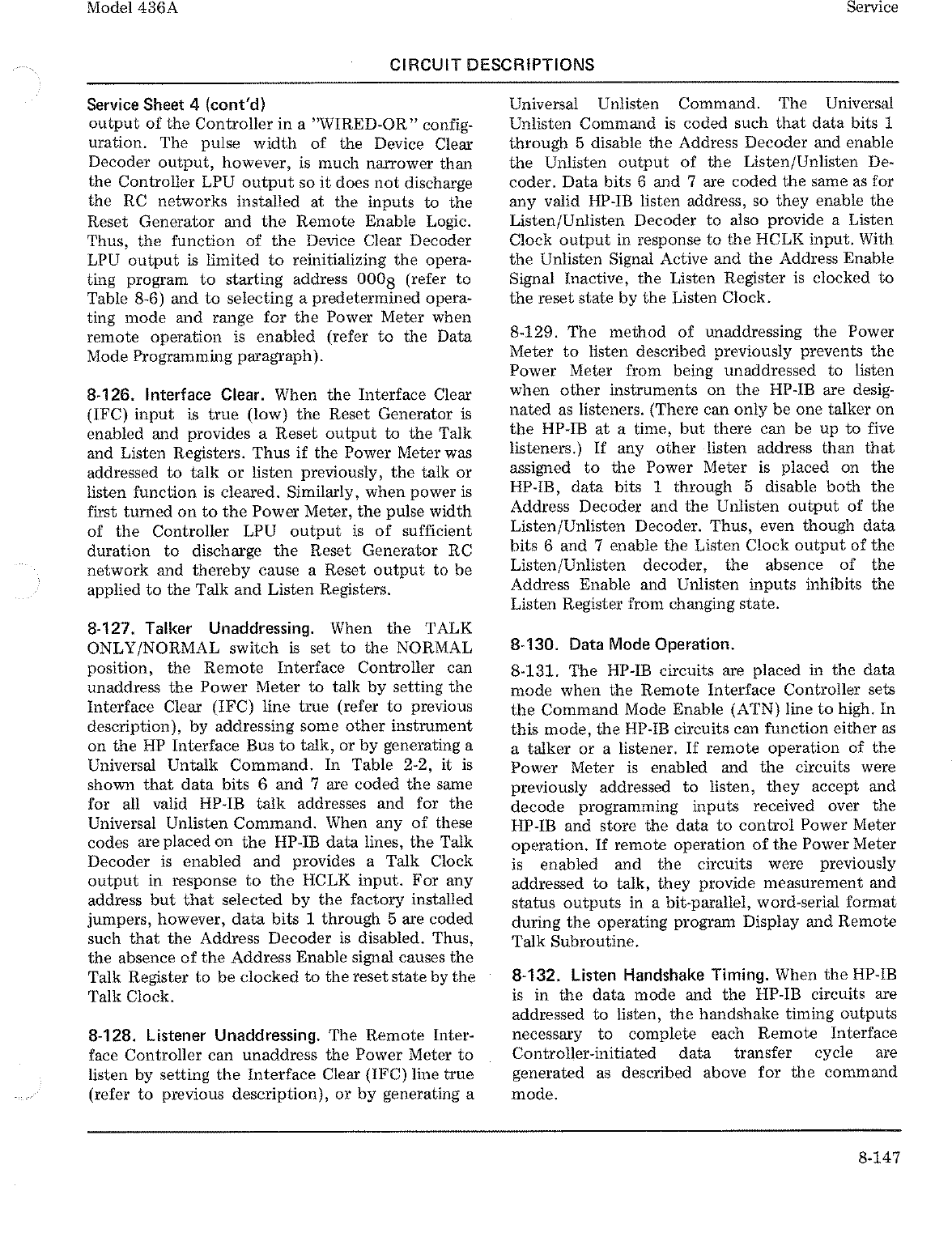 Model 436A

Service

CIRCUIT DESCRIPTIONS

Service Sheet 4 (cont'd)
output of the Controller in a "WIRED-OR" configuration. The pulse width of the Device Clear Decoder output, however, is much narrower than the Controller LPU output so it does not discharge the RC networks installed at the inputs to the Reset Generator and the Remote Enable Logic. Thus, the function of the Device Clear Decoder LPU output is limited to reinitializing the operating program to starting address $000_8$ (refer to Table 8-6) and to selecting a predetermined operating mode and range for the Power Meter when remote operation is enabled (refer to the Data Mode Programming paragraph).

8-126. Interface Clear. When the Interface Clear (IFC) input is true (low) the Reset Generator is enabled and provides a Reset output to the Talk and Listen Registers. Thus if the Power Meter was addressed to talk or listen previously, the talk or listen function is cleared. Similarly, when power is first turned on to the Power Meter, the pulse width of the Controller LPU output is of sufficient duration to discharge the Reset Generator RC network and thereby cause a Reset output to be applied to the Talk and Listen Registers.

8-127. Talker Unaddressing. When the TALK ONLY/NORMAL switch is set to the NORMAL position, the Remote Interface Controller can unaddress the Power Meter to talk by setting the Interface Clear (IFC) line true (refer to previous description), by addressing some other instrument on the HP Interface Bus to talk, or by generating a Universal Untalk Command. In Table 2-2, it is shown that data bits 6 and 7 are coded the same for all valid HP-IB talk addresses and for the Universal Unlisten Command. When any of these codes are placed on the HP-IB data lines, the Talk Decoder is enabled and provides a Talk Clock output in response to the HCLK input. For any address but that selected by the factory installed jumpers, however, data bits 1 through 5 are coded such that the Address Decoder is disabled. Thus, the absence of the Address Enable signal causes the Talk Register to be clocked to the reset state by the Talk Clock.

8-128. Listener Unaddressing. The Remote Interface Controller can unaddress the Power Meter to listen by setting the Interface Clear (IFC) line true (refer to previous description), or by generating a Universal Unlisten Command. The Universal Unlisten Command is coded such that data bits 1 through 5 disable the Address Decoder and enable the Unlisten output of the Listen/Unlisten Decoder. Data bits 6 and 7 are coded the same as for any valid HP-IB listen address, so they enable the Listen/Unlisten Decoder to also provide a Listen Clock output in response to the HCLK input. With the Unlisten Signal Active and the Address Enable Signal Inactive, the Listen Register is clocked to the reset state by the Listen Clock.

8-129. The method of unaddressing the Power Meter to listen described previously prevents the Power Meter from being unaddressed to listen when other instruments on the HP-IB are designated as listeners. (There can only be one talker on the HP-IB at a time, but there can be up to five listeners.) If any other listen address than that assigned to the Power Meter is placed on the HP-IB, data bits 1 through 5 disable both the Address Decoder and the Unlisten output of the Listen/Unlisten Decoder. Thus, even though data bits 6 and 7 enable the Listen Clock output of the Listen/Unlisten decoder, the absence of the Address Enable and Unlisten inputs inhibits the Listen Register from changing state.

8-130. Data Mode Operation.

8-131. The HP-IB circuits are placed in the data mode when the Remote Interface Controller sets the Command Mode Enable (ATN) line to high. In this mode, the HP-IB circuits can function either as a talker or a listener. If remote operation of the Power Meter is enabled and the circuits were previously addressed to listen, they accept and decode programming inputs received over the HP-IB and store the data to control Power Meter operation. If remote operation of the Power Meter is enabled and the circuits were previously addressed to talk, they provide measurement and status outputs in a bit-parallel, word-serial format during the operating program Display and Remote Talk Subroutine.

8-132. Listen Handshake Timing. When the HP-IB is in the data mode and the HP-IB circuits are addressed to listen, the handshake timing outputs necessary to complete each Remote Interface Controller-initiated data transfer cycle are generated as described above for the command mode.

8-147